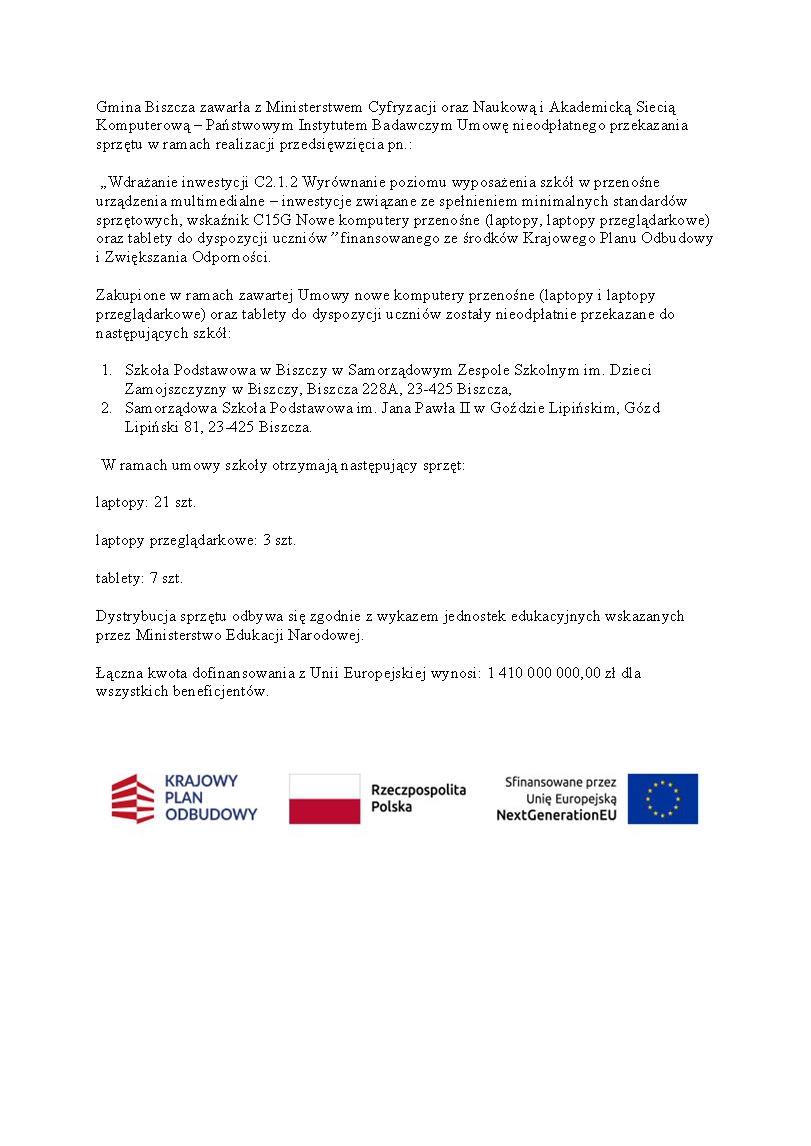 Gmina Biszcza zawarła z Ministerstwem Cyfryzacji oraz Naukową i Akademicką Siecią Komputerową – Państwowym Instytutem Badawczym Umowę nieodpłatnego przekazania sprzętu w ramach realizacji przedsięwzięcia pn.:

„Wdrażanie inwestycji C2.1.2 Wyrównanie poziomu wyposażenia szkół w przenośne urządzenia multimedialne – inwestycje związane ze spełnieniem minimalnych standardów sprzętowych, wskaźnik C15G Nowe komputery przenośne (laptopy, laptopy przeglądarkowe) oraz tablety do dyspozycji uczniów” finansowanego ze środków Krajowego Planu Odbudowy i Zwiększania Odporności.

Zakupione w ramach zawartej Umowy nowe komputery przenośne (laptopy i laptopy przeglądarkowe) oraz tablety do dyspozycji uczniów zostały nieodpłatnie przekazane do następujących szkół:

1. Szkoła Podstawowa w Biszczy w Samorządowym Zespole Szkolnym im. Dzieci Zamojszczyzny w Biszczy, Biszcza 228A, 23-425 Biszcza,
2. Samorządowa Szkoła Podstawowa im. Jana Pawła II w Goździe Lipińskim, Gózd Lipiński 81, 23-425 Biszcza.

W ramach umowy szkoły otrzymają następujący sprzęt:

laptopy: 21 szt.

laptopy przeglądarkowe: 3 szt.

tablety: 7 szt.

Dystrybucja sprzętu odbywa się zgodnie z wykazem jednostek edukacyjnych wskazanych przez Ministerstwo Edukacji Narodowej.

Łączna kwota dofinansowania z Unii Europejskiej wynosi: 1 410 000 000,00 zł dla wszystkich beneficjentów.

KRAJOWY PLAN ODBUDOWY

Rzeczpospolita Polska

Sfinansowane przez Unię Europejską NextGenerationEU